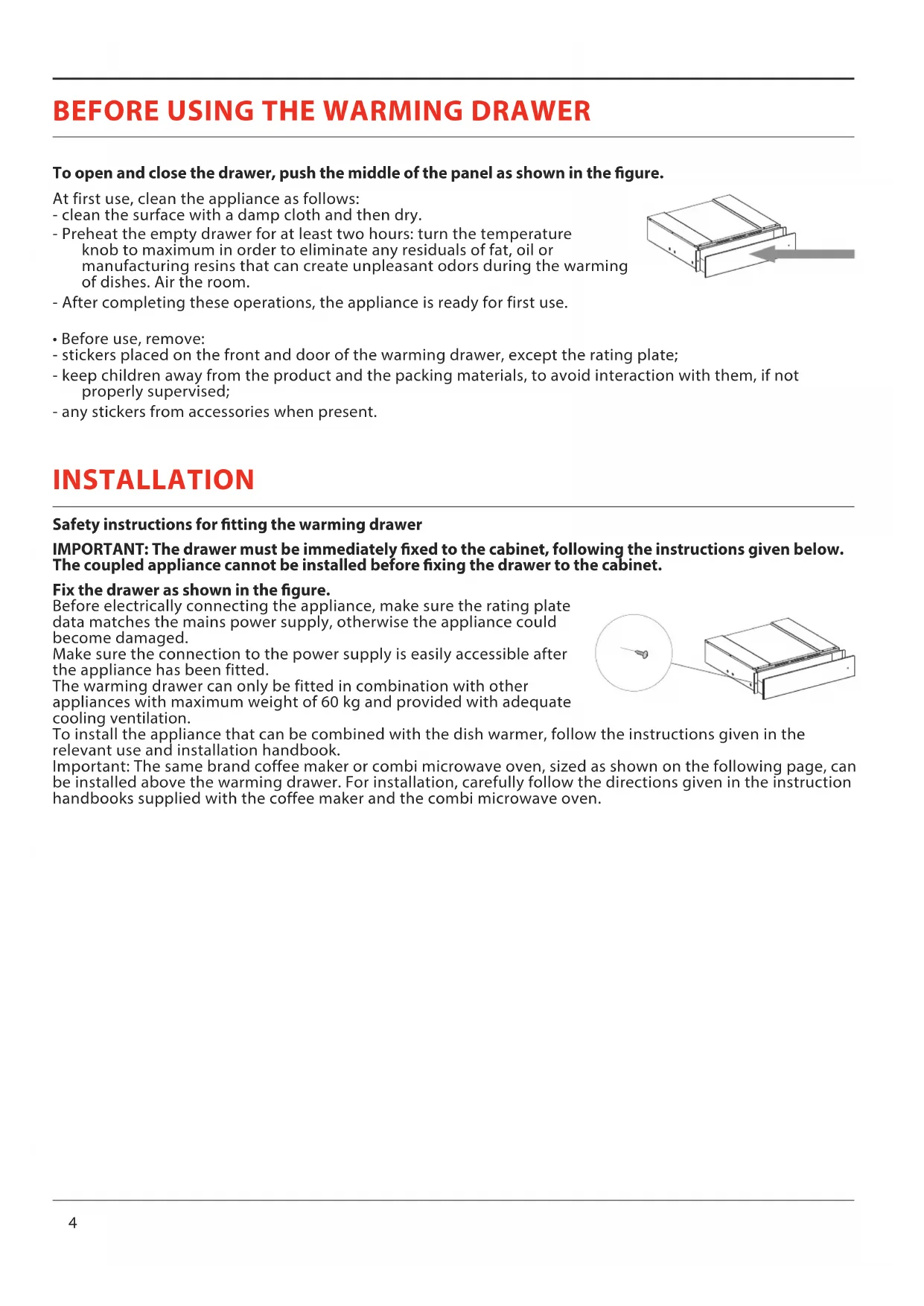 BEFORE USING THE WARMING DRAWER

To open and close the drawer, push the middle of the panel as shown in the figure.

At first use, clean the appliance as follows:
- clean the surface with a damp cloth and then dry.
- Preheat the empty drawer for at least two hours: turn the temperature knob to maximum in order to eliminate any residuals of fat, oil or manufacturing resins that can create unpleasant odors during the warming of dishes. Air the room.
- After completing these operations, the appliance is ready for first use.

• Before use, remove:
- stickers placed on the front and door of the warming drawer, except the rating plate;
- keep children away from the product and the packing materials, to avoid interaction with them, if not properly supervised;
- any stickers from accessories when present.

INSTALLATION

Safety instructions for fitting the warming drawer

IMPORTANT: The drawer must be immediately fixed to the cabinet, following the instructions given below. The coupled appliance cannot be installed before fixing the drawer to the cabinet.

Fix the drawer as shown in the figure.
Before electrically connecting the appliance, make sure the rating plate data matches the mains power supply, otherwise the appliance could become damaged.
Make sure the connection to the power supply is easily accessible after the appliance has been fitted.
The warming drawer can only be fitted in combination with other appliances with maximum weight of 60 kg and provided with adequate cooling ventilation.
To install the appliance that can be combined with the dish warmer, follow the instructions given in the relevant use and installation handbook.
Important: The same brand coffee maker or combi microwave oven, sized as shown on the following page, can be installed above the warming drawer. For installation, carefully follow the directions given in the instruction handbooks supplied with the coffee maker and the combi microwave oven.

4